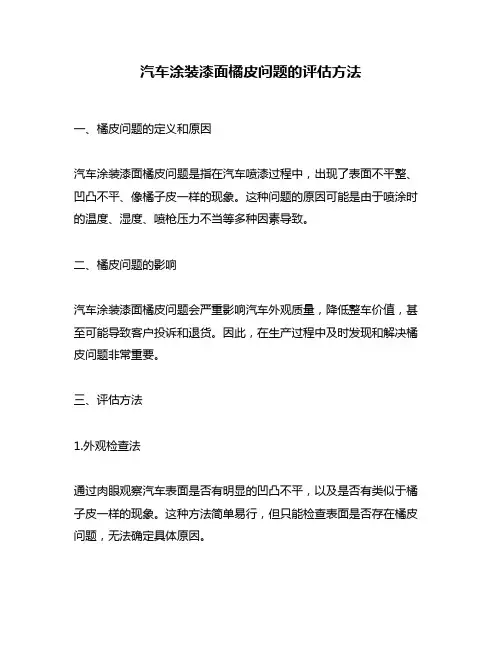 汽车涂装漆面橘皮问题的评估方法

一、橘皮问题的定义和原因

汽车涂装漆面橘皮问题是指在汽车喷漆过程中，出现了表面不平整、凹凸不平、像橘子皮一样的现象。这种问题的原因可能是由于喷涂时的温度、湿度、喷枪压力不当等多种因素导致。

二、橘皮问题的影响

汽车涂装漆面橘皮问题会严重影响汽车外观质量，降低整车价值，甚至可能导致客户投诉和退货。因此，在生产过程中及时发现和解决橘皮问题非常重要。

三、评估方法

1.外观检查法

通过肉眼观察汽车表面是否有明显的凹凸不平，以及是否有类似于橘子皮一样的现象。这种方法简单易行，但只能检查表面是否存在橘皮问题，无法确定具体原因。